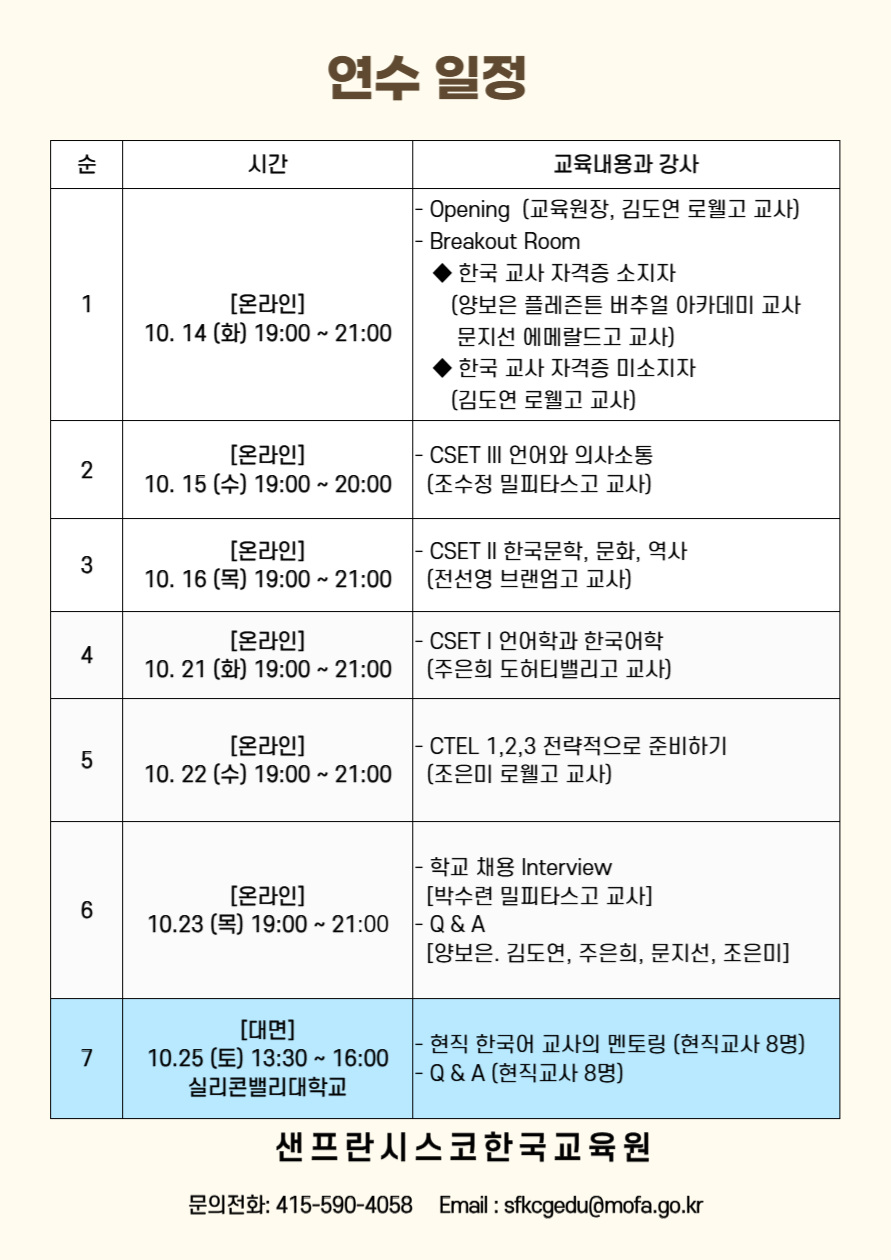 연수 일정

| 순 | 시간 | 교육내용과 강사 |
|---|---|---|
| 1 | [온라인] 10. 14 (화) 19:00 ~ 21:00 | - Opening (교육원장, 김도연 로웰고 교사) - Breakout Room ◆ 한국 교사 자격증 소지자 (양보은 플레즌튼 버추얼 아카데미 교사 문지선 에메랄드고 교사) ◆ 한국 교사 자격증 미소지자 (김도연 로웰고 교사) |
| 2 | [온라인] 10. 15 (수) 19:00 ~ 20:00 | - CSET III 언어와 의사소통 (조수정 밀피타스고 교사) |
| 3 | [온라인] 10. 16 (목) 19:00 ~ 21:00 | - CSET II 한국문학, 문화, 역사 (전선영 브랜엄고 교사) |
| 4 | [온라인] 10. 21 (화) 19:00 ~ 21:00 | - CSET I 언어학과 한국어학 (주은희 도허티밸리고 교사) |
| 5 | [온라인] 10. 22 (수) 19:00 ~ 21:00 | - CTEL 1,2,3 전략적으로 준비하기 (조은미 로웰고 교사) |
| 6 | [온라인] 10.23 (목) 19:00 ~ 21:00 | - 학교 채용 Interview [박수련 밀피타스고 교사] - Q & A [양보은. 김도연, 주은희, 문지선, 조은미] |
| 7 | [대면] 10.25 (토) 13:30 ~ 16:00 실리콘밸리대학교 | - 현직 한국어 교사의 멘토링 (현직교사 8명) - Q & A (현직교사 8명) |

샌프란시스코한국교육원

문의전화: 415-590-4058 Email : sfkcgedu@mofa.go.kr